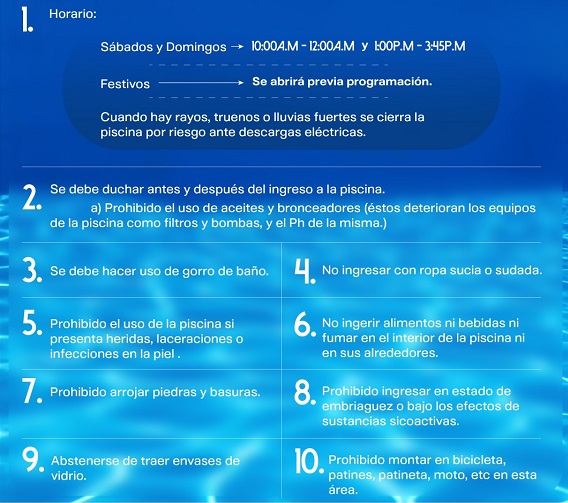 1. Horario:

Sábados y Domingos → 10:00A.M - 12:00A.M y 1:00P.M - 3:45P.M

Festivos → Se abrirá previa programación.

Cuando hay rayos, truenos o lluvias fuertes se cierra la piscina por riesgo ante descargas eléctricas.

2. Se debe duchar antes y después del ingreso a la piscina.
a) Prohibido el uso de aceites y bronceadores (éstos deterioran los equipos de la piscina como filtros y bombas, y el Ph de la misma.)

3. Se debe hacer uso de gorro de baño.

4. No ingresar con ropa sucia o sudada.

5. Prohibido el uso de la piscina si presenta heridas, laceraciones o infecciones en la piel .

6. No ingerir alimentos ni bebidas ni fumar en el interior de la piscina ni en sus alrededores.

7. Prohibido arrojar piedras y basuras.

8. Prohibido ingresar en estado de embriaguez o bajo los efectos de sustancias sicoactivas.

9. Abstenerse de traer envases de vidrio.

10. Prohibido montar en bicicleta, patines, patineta, moto, etc en esta área.